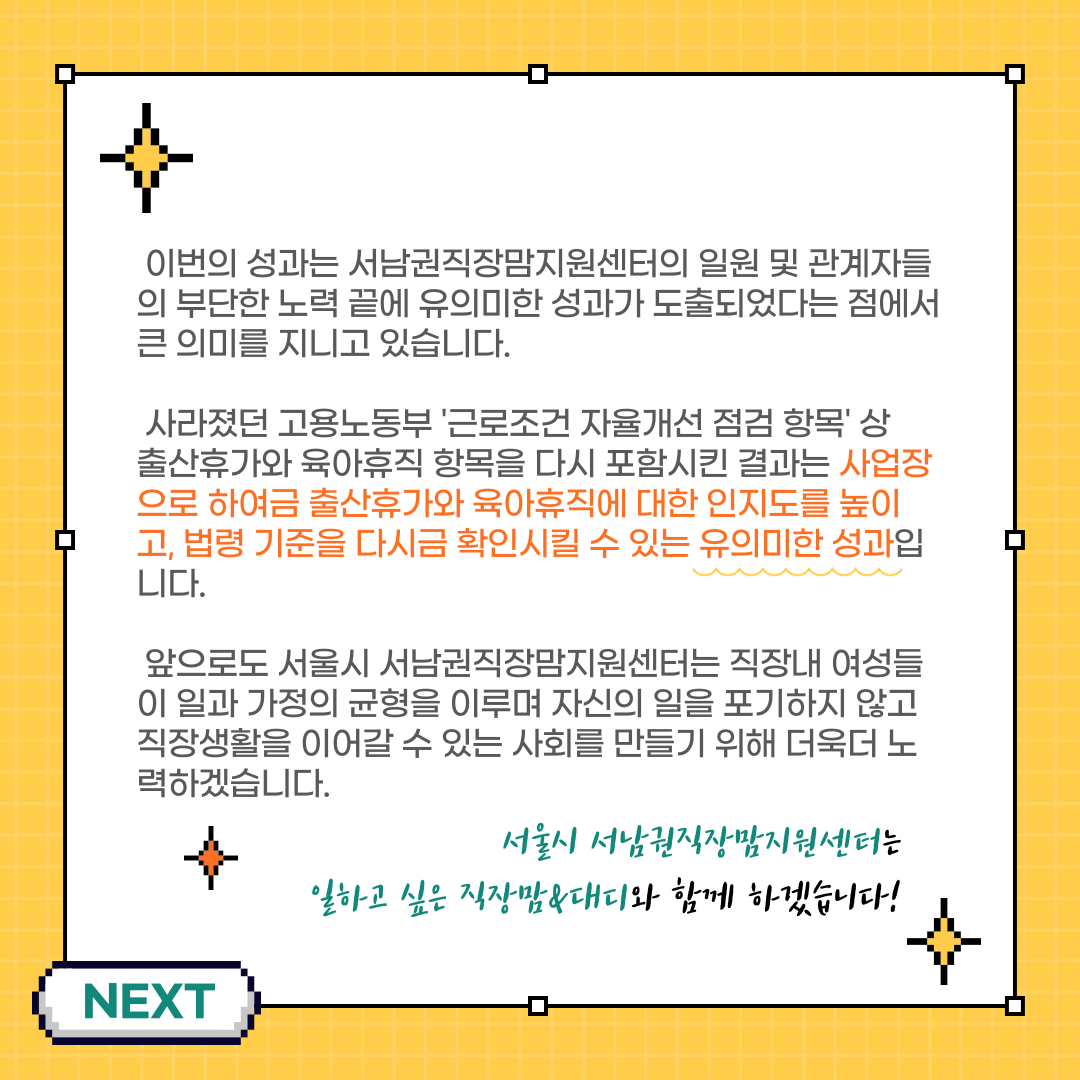 이번의 성과는 서남권직장맘지원센터의 일원 및 관계자들의 부단한 노력 끝에 유의미한 성과가 도출되었다는 점에서 큰 의미를 지니고 있습니다.

사라졌던 고용노동부 '근로조건 자율개선 점검 항목' 상 출산휴가와 육아휴직 항목을 다시 포함시킨 결과는 사업장으로 하여금 출산휴가와 육아휴직에 대한 인지도를 높이고, 법령 기준을 다시금 확인시킬 수 있는 유의미한 성과입니다.

앞으로도 서울시 서남권직장맘지원센터는 직장내 여성들이 일과 가정의 균형을 이루며 자신의 일을 포기하지 않고 직장생활을 이어갈 수 있는 사회를 만들기 위해 더욱더 노력하겠습니다.

서울시 서남권직장맘지원센터는
일하고 싶은 직장맘&대디와 함께 하겠습니다!

NEXT